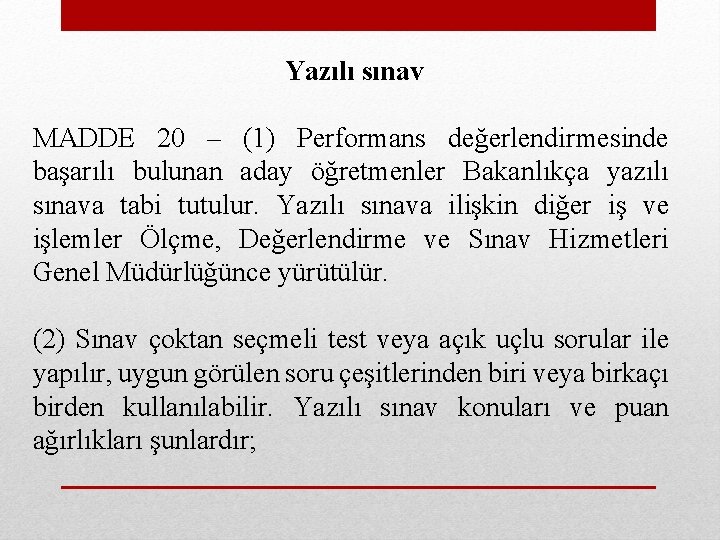 Yazılı sınav

MADDE 20 – (1) Performans değerlendirmesinde başarılı bulunan aday öğretmenler Bakanlıkça yazılı sınava tabi tutulur. Yazılı sınava ilişkin diğer iş ve işlemler Ölçme, Değerlendirme ve Sınav Hizmetleri Genel Müdürlüğünce yürütülür.

(2) Sınav çoktan seçmeli test veya açık uçlu sorular ile yapılır, uygun görülen soru çeşitlerinden biri veya birkaçı birden kullanılabilir. Yazılı sınav konuları ve puan ağırlıkları şunlardır;